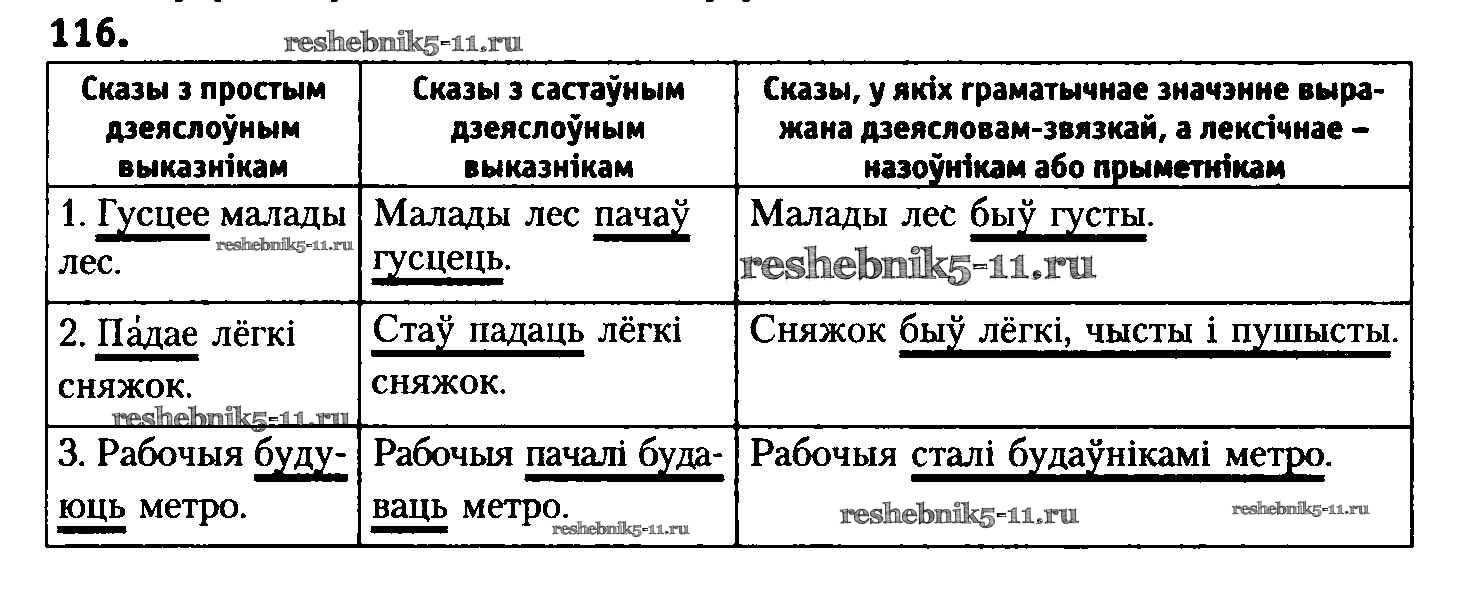 116.

| Сказы з простым дзеяслоўным выказнікам | Сказы з састаўным дзеяслоўным выказнікам | Сказы, у якіх граматычнае значэнне выражана дзеясловам-звязкай, а лексічнае – назоўнікам або прыметнікам |
|---|---|---|
| 1. Гусцее малады лес. | Малады лес пачаў гусцець. | Малады лес быў густы. |
| 2. Па́дае лёгкі сняжок. | Стаў падаць лёгкі сняжок. | Сняжок быў лёгкі, чысты і пушысты. |
| 3. Рабочыя будуюць метро. | Рабочыя пачалі будаваць метро. | Рабочыя сталі будаўнікамі метро. |

reshebnik5-11.ru